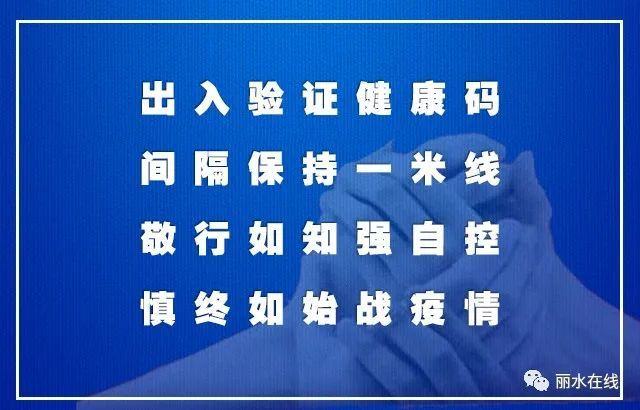 出入验证健康码
间隔保持一米线
敬行如知强自控
慎终如始战疫情

丽水在线